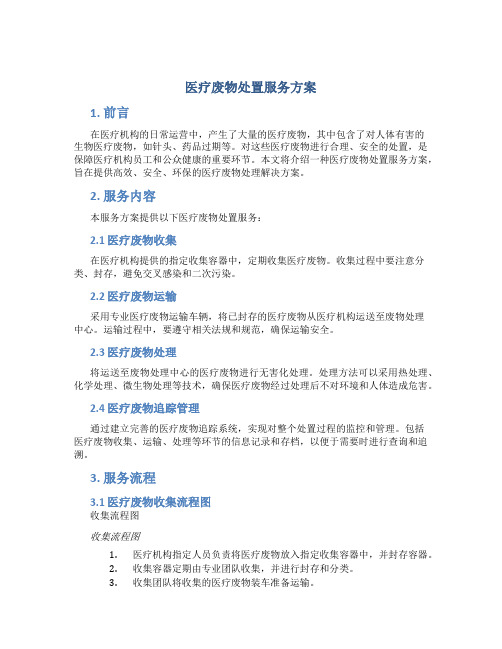 医疗废物处置服务方案

1. 前言

在医疗机构的日常运营中，产生了大量的医疗废物，其中包含了对人体有害的生物医疗废物，如针头、药品过期等。对这些医疗废物进行合理、安全的处置，是保障医疗机构员工和公众健康的重要环节。本文将介绍一种医疗废物处置服务方案，旨在提供高效、安全、环保的医疗废物处理解决方案。

2. 服务内容

本服务方案提供以下医疗废物处置服务：

2.1 医疗废物收集

在医疗机构提供的指定收集容器中，定期收集医疗废物。收集过程中要注意分类、封存，避免交叉感染和二次污染。

2.2 医疗废物运输

采用专业医疗废物运输车辆，将已封存的医疗废物从医疗机构运送至废物处理中心。运输过程中，要遵守相关法规和规范，确保运输安全。

2.3 医疗废物处理

将运送至废物处理中心的医疗废物进行无害化处理。处理方法可以采用热处理、化学处理、微生物处理等技术，确保医疗废物经过处理后不对环境和人体造成危害。

2.4 医疗废物追踪管理

通过建立完善的医疗废物追踪系统，实现对整个处置过程的监控和管理。包括医疗废物收集、运输、处理等环节的信息记录和存档，以便于需要时进行查询和追溯。

3. 服务流程

3.1 医疗废物收集流程图
收集流程图

收集流程图

1. 医疗机构指定人员负责将医疗废物放入指定收集容器中，并封存容器。
2. 收集容器定期由专业团队收集，并进行封存和分类。
3. 收集团队将收集的医疗废物装车准备运输。